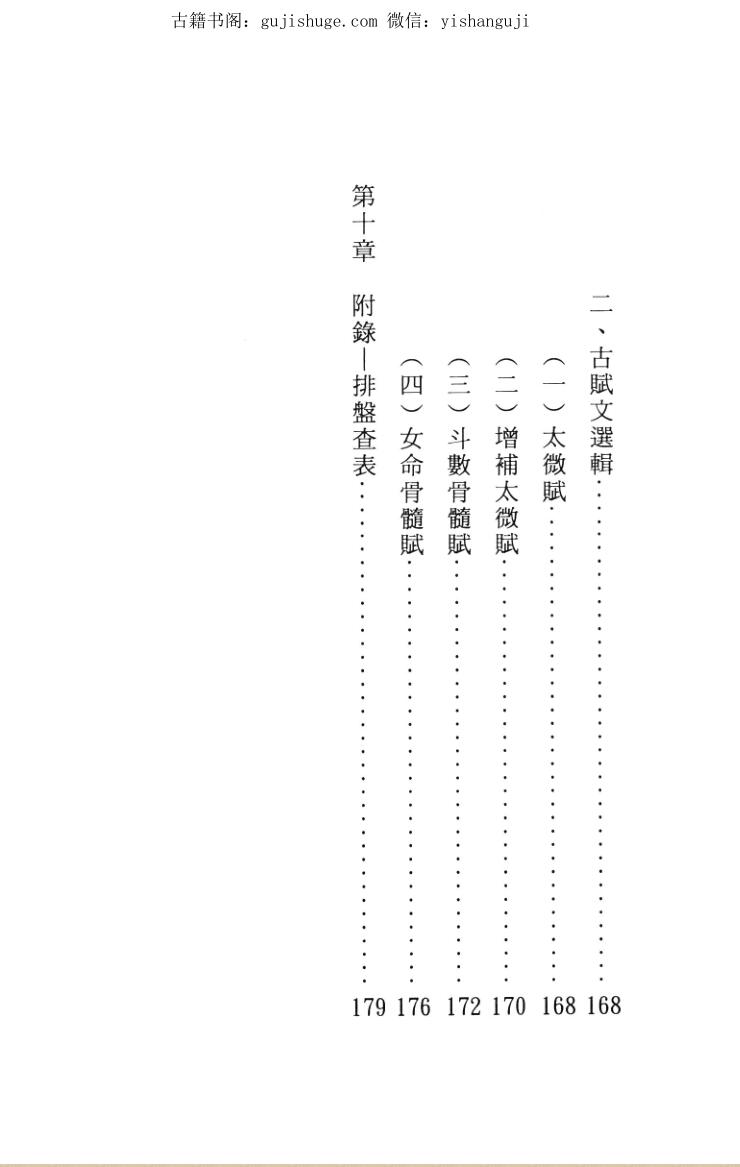 古籍书阁：gujishuge.com 微信：yishanguji

二、古賦文選輯 168

（一）太微賦 168

（二）增補太微賦 170

（三）斗數骨髓賦 172

（四）女命骨髓賦 176

第十章 附錄—排盤查表 179